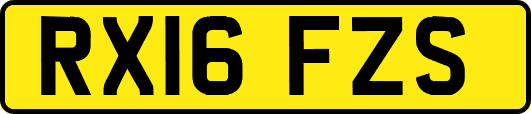 RX16 FZS